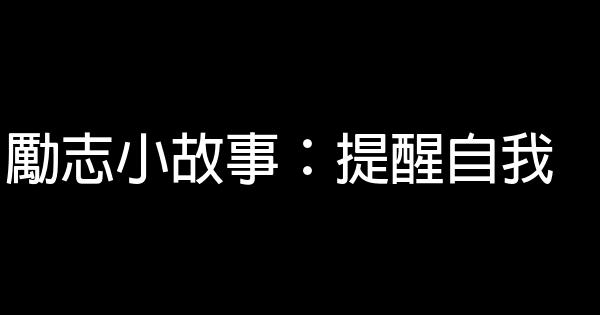 勵志小故事：提醒自我